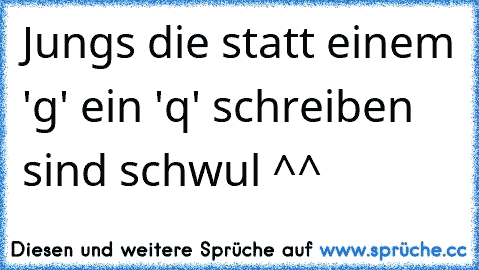 Jungs die statt einem 'g' ein 'q' schreiben sind schwul ^^

Diesen und weitere Sprüche auf www.sprüche.cc